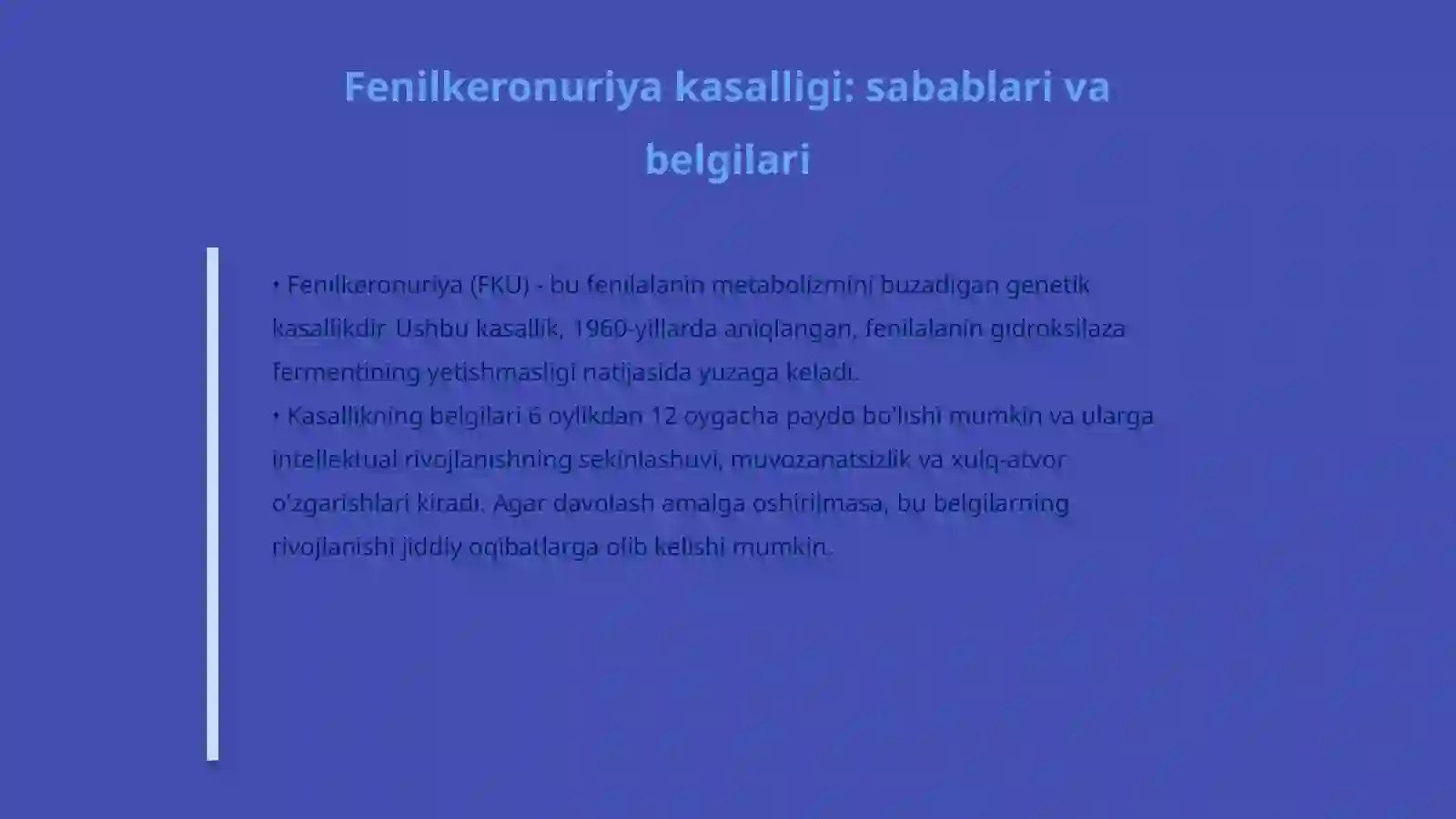 Fenilkeronuriya kasalligi: sabablari va belgilari

• Fenilkeronuriya (FKU) - bu fenilalanin metabolizmini buzadigan genetik kasallikdir. Ushbu kasallik, 1960-yillarda aniqlangan, fenilalanin gidroksilaza fermentining yetishmasligi natijasida yuzaga keladi.
• Kasallikning belgilari 6 oylikdan 12 oygacha paydo bo'lishi mumkin va ularga intellektual rivojlanishning sekinlashuvi, muvozanatsizlik va xulq-atvor o'zgarishlari kiradi. Agar davolash amalga oshirilmasa, bu belgilarning rivojlanishi jiddiy oqibatlarga olib kelishi mumkin.